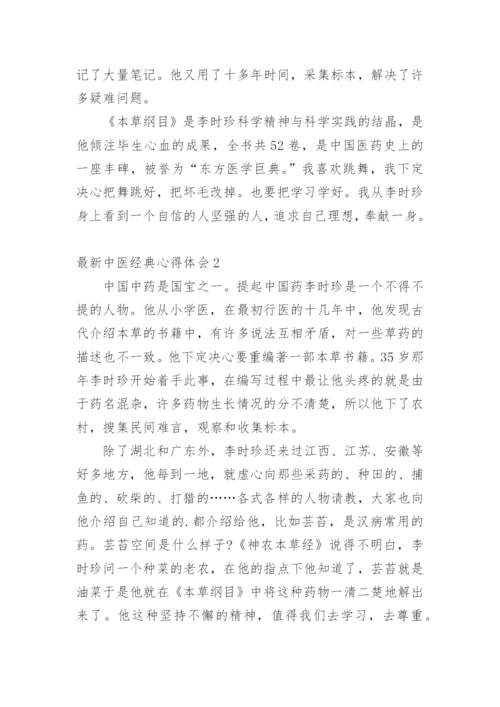 记了大量笔记。他又用了十多年时间，采集标本，解决了许多疑难问题。

《本草纲目》是李时珍科学精神与科学实践的结晶，是他倾注毕生心血的成果，全书共52卷，是中国医药史上的一座丰碑，被誉为“东方医学巨典。”我喜欢跳舞，我下定决心把舞跳好，把坏毛改掉。也要把学习学好。我从李时珍身上看到一个自信的人坚强的人，追求自己理想，奉献一身。

最新中医经典心得体会2

中国中药是国宝之一。提起中国药李时珍是一个不得不提的人物。他从小学医，在最初行医的十几年中，他发现古代介绍本草的书籍中，有许多说法互相矛盾，对一些草药的描述也不一致。他下定决心要重编著一部本草书籍。35岁那年李时珍开始着手此事，在编写过程中最让他头疼的就是由于药名混杂，许多药物生长情况的分不清楚，所以他下了农村，搜集民间难言，观察和收集标本。

除了湖北和广东外，李时珍还来过江西、江苏、安徽等好多地方，他每到一地，就虚心向那些采药的、种田的、捕鱼的、砍柴的、打猎的……各式各样的人物请教，大家也向他介绍自己知道的.都介绍给他，比如芸苔，是汉病常用的药。芸苔空间是什么样子?《神农本草经》说得不明白，李时珍问一个种菜的老农，在他的指点下他知道了，芸苔就是油菜于是他就在《本草纲目》中将这种药物一清二楚地解出来了。他这种坚持不懈的精神，值得我们去学习，去尊重。